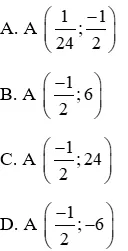 A. A $\left(\frac{1}{24};\frac{-1}{2}\right)$

B. A $\left(\frac{-1}{2};6\right)$

C. A $\left(\frac{-1}{2};24\right)$

D. A $\left(\frac{-1}{2};-6\right)$